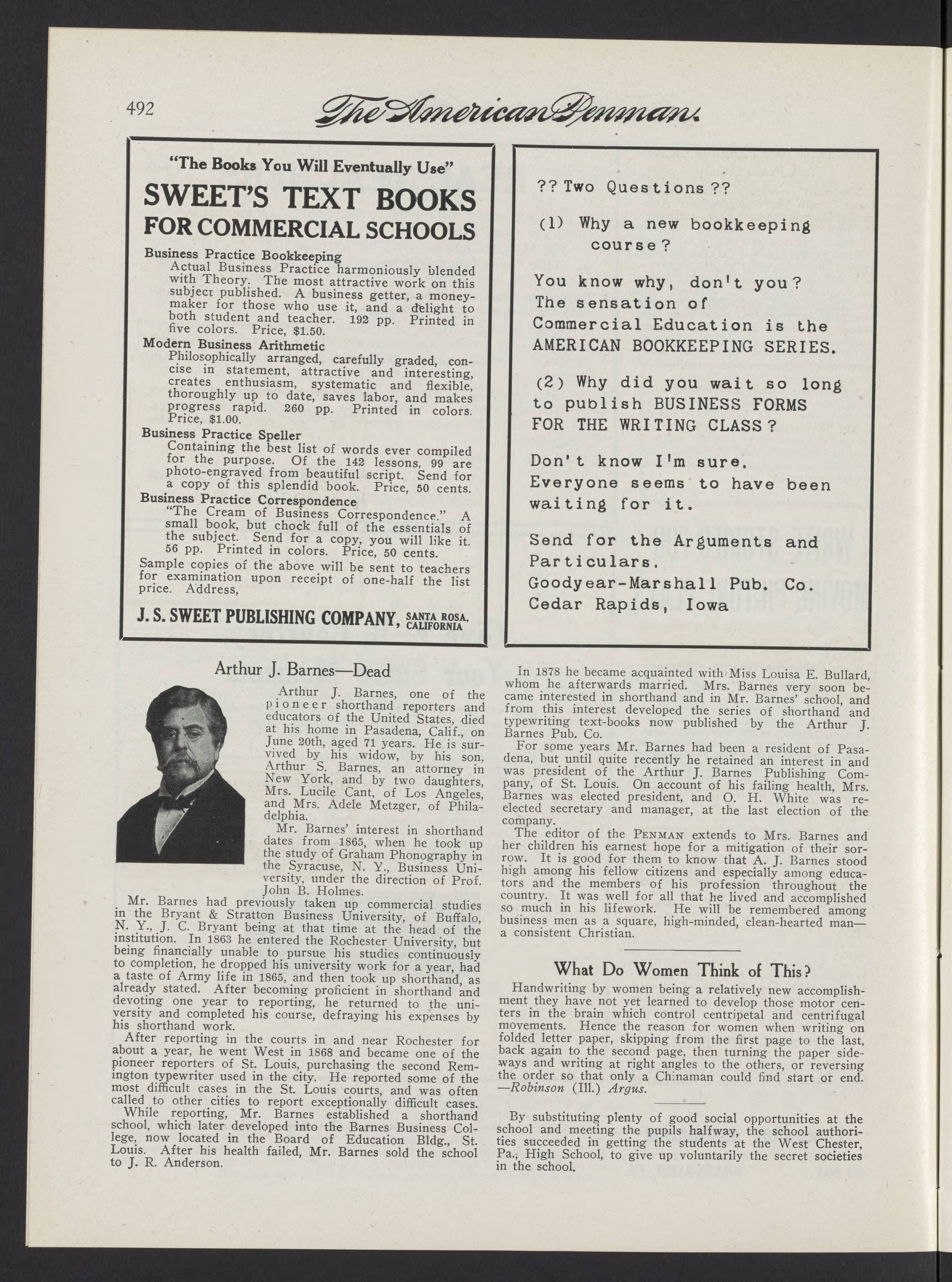 492 The American Penman.

"The Books You Will Eventually Use"

SWEET'S TEXT BOOKS FOR COMMERCIAL SCHOOLS

Business Practice Bookkeeping
Actual Business Practice harmoniously blended with Theory. The most attractive work on this subject published. A business getter, a money-maker for those who use it, and a delight to both student and teacher. 192 pp. Printed in five colors. Price, $1.50.

Modern Business Arithmetic
Philosophically arranged, carefully graded, concise in statement, attractive and interesting, creates enthusiasm, systematic and flexible, thoroughly up to date, saves labor, and makes progress rapid. 260 pp. Printed in colors. Price, $1.00.

Business Practice Speller
Containing the best list of words ever compiled for the purpose. Of the 142 lessons, 99 are photo-engraved from beautiful script. Send for a copy of this splendid book. Price, 50 cents.

Business Practice Correspondence
"The Cream of Business Correspondence." A small book, but chock full of the essentials of the subject. Send for a copy, you will like it. 56 pp. Printed in colors. Price, 50 cents.

Sample copies of the above will be sent to teachers for examination upon receipt of one-half the list price. Address,

J. S. SWEET PUBLISHING COMPANY, SANTA ROSA, CALIFORNIA

?? Two Questions ??

(1) Why a new bookkeeping course?

You know why, don't you? The sensation of Commercial Education is the AMERICAN BOOKKEEPING SERIES.

(2) Why did you wait so long to publish BUSINESS FORMS FOR THE WRITING CLASS?

Don't know I'm sure. Everyone seems to have been waiting for it.

Send for the Arguments and Particulars.
Goodyear-Marshall Pub. Co.
Cedar Rapids, Iowa

Arthur J. Barnes—Dead

Arthur J. Barnes, one of the pioneer shorthand reporters and educators of the United States, died at his home in Pasadena, Calif., on June 20th, aged 71 years. He is survived by his widow, by his son, Arthur S. Barnes, an attorney in New York, and by two daughters, Mrs. Lucile Cant, of Los Angeles, and Mrs. Adele Metzger, of Philadelphia.

Mr. Barnes' interest in shorthand dates from 1865, when he took up the study of Graham Phonography in the Syracuse, N. Y., Business University, under the direction of Prof. John B. Holmes.

Mr. Barnes had previously taken up commercial studies in the Bryant & Stratton Business University, of Buffalo, N. Y., J. C. Bryant being at that time at the head of the institution. In 1863 he entered the Rochester University, but being financially unable to pursue his studies continuously to completion, he dropped his university work for a year, had a taste of Army life in 1865, and then took up shorthand, as already stated. After becoming proficient in shorthand and devoting one year to reporting, he returned to the university and completed his course, defraying his expenses by his shorthand work.

After reporting in the courts in and near Rochester for about a year, he went West in 1868 and became one of the pioneer reporters of St. Louis, purchasing the second Remington typewriter used in the city. He reported some of the most difficult cases in the St. Louis courts, and was often called to other cities to report exceptionally difficult cases.

While reporting, Mr. Barnes established a shorthand school, which later developed into the Barnes Business College, now located in the Board of Education Bldg., St. Louis. After his health failed, Mr. Barnes sold the school to J. R. Anderson.

In 1878 he became acquainted with Miss Louisa E. Bullard, whom he afterwards married. Mrs. Barnes very soon became interested in shorthand and in Mr. Barnes' school, and from this interest developed the series of shorthand and typewriting text-books now published by the Arthur J. Barnes Pub. Co.

For some years Mr. Barnes had been a resident of Pasadena, but until quite recently he retained an interest in and was president of the Arthur J. Barnes Publishing Company, of St. Louis. On account of his failing health, Mrs. Barnes was elected president, and O. H. White was re-elected secretary and manager, at the last election of the company.

The editor of the PENMAN extends to Mrs. Barnes and her children his earnest hope for a mitigation of their sorrow. It is good for them to know that A. J. Barnes stood high among his fellow citizens and especially among educators and the members of his profession throughout the country. It was well for all that he lived and accomplished so much in his lifework. He will be remembered among business men as a square, high-minded, clean-hearted man—a consistent Christian.

What Do Women Think of This?

Handwriting by women being a relatively new accomplishment they have not yet learned to develop those motor centers in the brain which control centripetal and centrifugal movements. Hence the reason for women when writing on folded letter paper, skipping from the first page to the last, back again to the second page, then turning the paper sideways and writing at right angles to the others, or reversing the order so that only a Chinaman could find start or end. —Robinson (Ill.) Argus.

By substituting plenty of good social opportunities at the school and meeting the pupils halfway, the school authorities succeeded in getting the students at the West Chester, Pa., High School, to give up voluntarily the secret societies in the school.